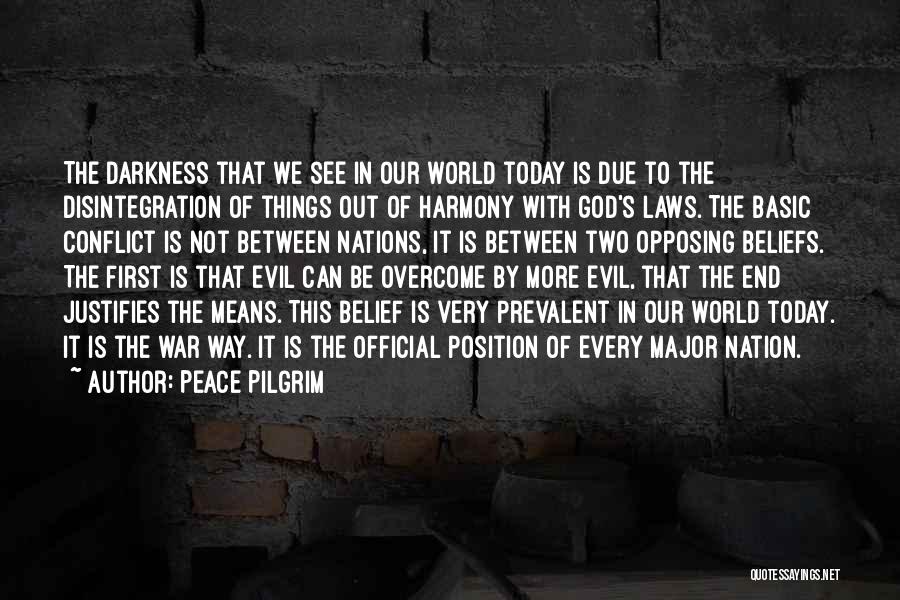 THE DARKNESS THAT WE SEE IN OUR WORLD TODAY IS DUE TO THE DISINTEGRATION OF THINGS OUT OF HARMONY WITH GOD'S LAWS. THE BASIC CONFLICT IS NOT BETWEEN NATIONS, IT IS BETWEEN TWO OPPOSING BELIEFS. THE FIRST IS THAT EVIL CAN BE OVERCOME BY MORE EVIL, THAT THE END JUSTIFIES THE MEANS. THIS BELIEF IS VERY PREVALENT IN OUR WORLD TODAY. IT IS THE WAR WAY. IT IS THE OFFICIAL POSITION OF EVERY MAJOR NATION.

~ AUTHOR: PEACE PILGRIM

QUOTESSAYINGS.NET